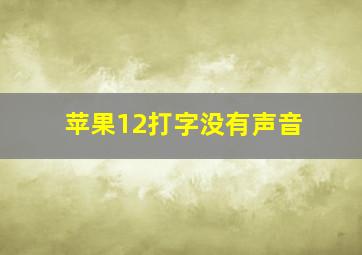 苹果12打字没有声音